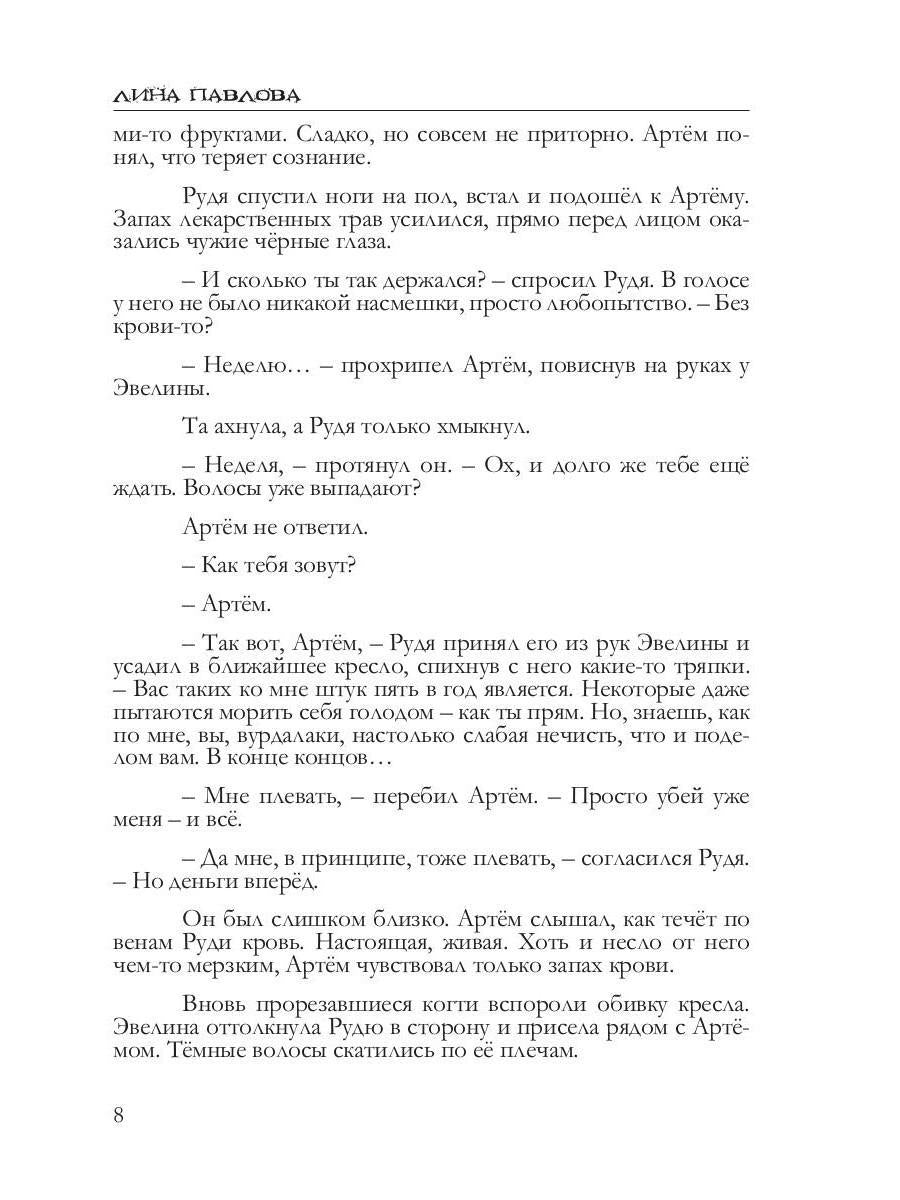 ЛИНА ПАВЛОВА

ми-то фруктами. Сладко, но совсем не приторно. Артём понял, что теряет сознание.

Рудя спустил ноги на пол, встал и подошёл к Артёму. Запах лекарственных трав усилился, прямо перед лицом оказались чужие чёрные глаза.

– И сколько ты так держался? – спросил Рудя. В голосе у него не было никакой насмешки, просто любопытство. – Без крови-то?

– Неделю… – прохрипел Артём, повиснув на руках у Эвелины.

Та ахнула, а Рудя только хмыкнул.

– Неделя, – протянул он. – Ох, и долго же тебе ещё ждать. Волосы уже выпадают?

Артём не ответил.

– Как тебя зовут?

– Артём.

– Так вот, Артём, – Рудя принял его из рук Эвелины и усадил в ближайшее кресло, спихнув с него какие-то тряпки. – Вас таких ко мне штук пять в год является. Некоторые даже пытаются морить себя голодом – как ты прям. Но, знаешь, как по мне, вы, вурдалаки, настолько слабая нечисть, что и поделом вам. В конце концов…

– Мне плевать, – перебил Артём. – Просто убей уже меня – и всё.

– Да мне, в принципе, тоже плевать, – согласился Рудя. – Но деньги вперёд.

Он был слишком близко. Артём слышал, как течёт по венам Руди кровь. Настоящая, живая. Хоть и несло от него чем-то мерзким, Артём чувствовал только запах крови.

Вновь прорезавшиеся когти вспороли обивку кресла. Эвелина оттолкнула Рудю в сторону и присела рядом с Артёмом. Тёмные волосы скатились по её плечам.

8